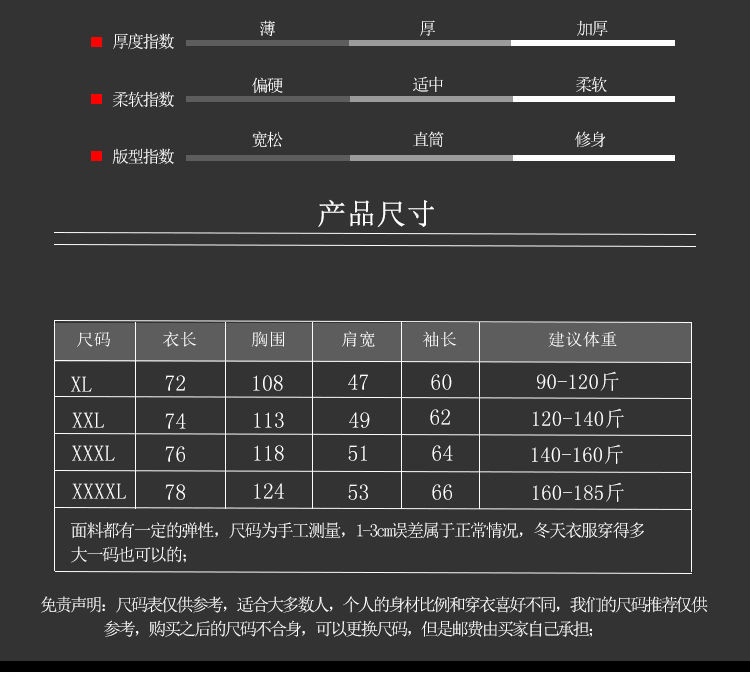 厚度指数 薄 厚 加厚

柔软指数 偏硬 适中 柔软

版型指数 宽松 直筒 修身

产品尺寸

| 尺码 | 衣长 | 胸围 | 肩宽 | 袖长 | 建议体重 |
|---|---|---|---|---|---|
| XL | 72 | 108 | 47 | 60 | 90-120斤 |
| XXL | 74 | 113 | 49 | 62 | 120-140斤 |
| XXXL | 76 | 118 | 51 | 64 | 140-160斤 |
| XXXXL | 78 | 124 | 53 | 66 | 160-185斤 |

面料都有一定的弹性，尺码为手工测量，1-3cm误差属于正常情况，冬天衣服穿得多大一码也可以的；

免责声明：尺码表仅供参考，适合大多数人，个人的身材比例和穿衣喜好不同，我们的尺码推荐仅供参考，购买之后的尺码不合身，可以更换尺码，但是邮费由买家自己承担；